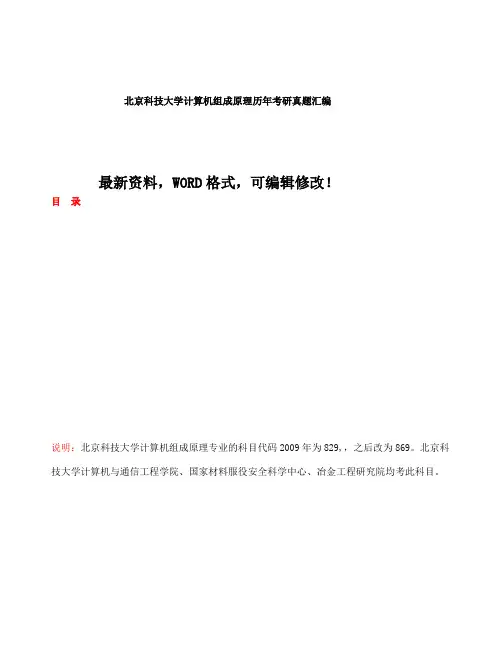 北京科技大学计算机组成原理历年考研真题汇编

最新资料，WORD格式，可编辑修改！

目　录

说明：北京科技大学计算机组成原理专业的科目代码2009年为829,，之后改为869。北京科技大学计算机与通信工程学院、国家材料服役安全科学中心、冶金工程研究院均考此科目。